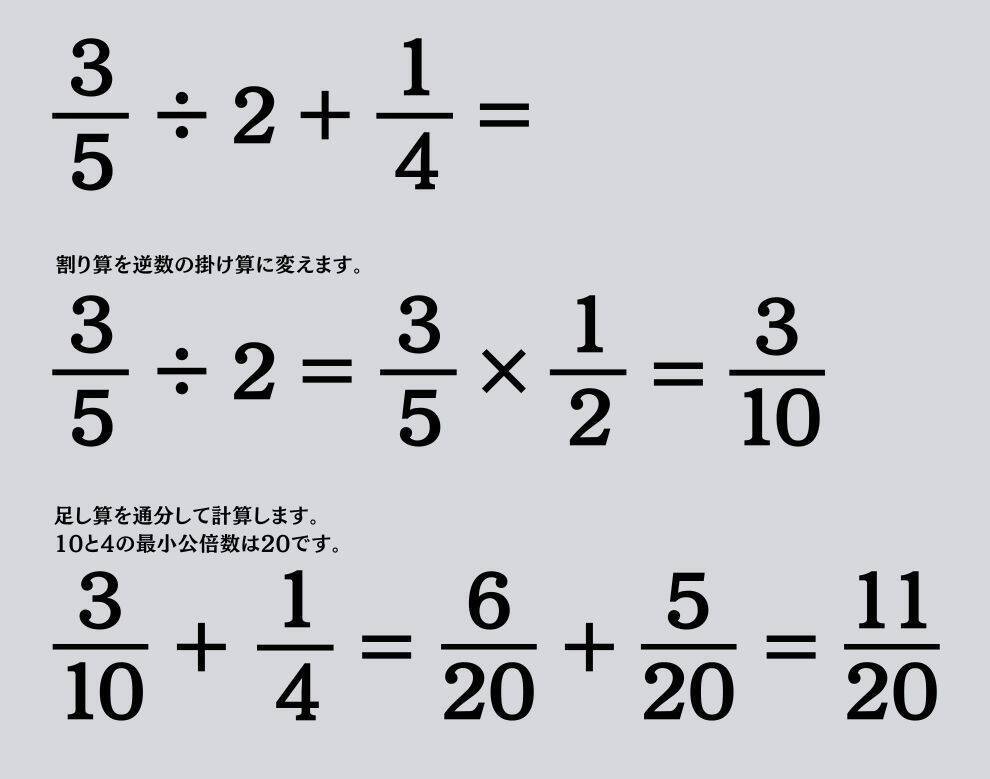 $\frac{3}{5} \div 2 + \frac{1}{4} =$

割り算を逆数の掛け算に変えます。

$\frac{3}{5} \div 2 = \frac{3}{5} \times \frac{1}{2} = \frac{3}{10}$

足し算を通分して計算します。
10と4の最小公倍数は20です。

$\frac{3}{10} + \frac{1}{4} = \frac{6}{20} + \frac{5}{20} = \frac{11}{20}$